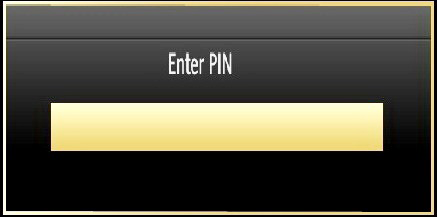 Enter PIN